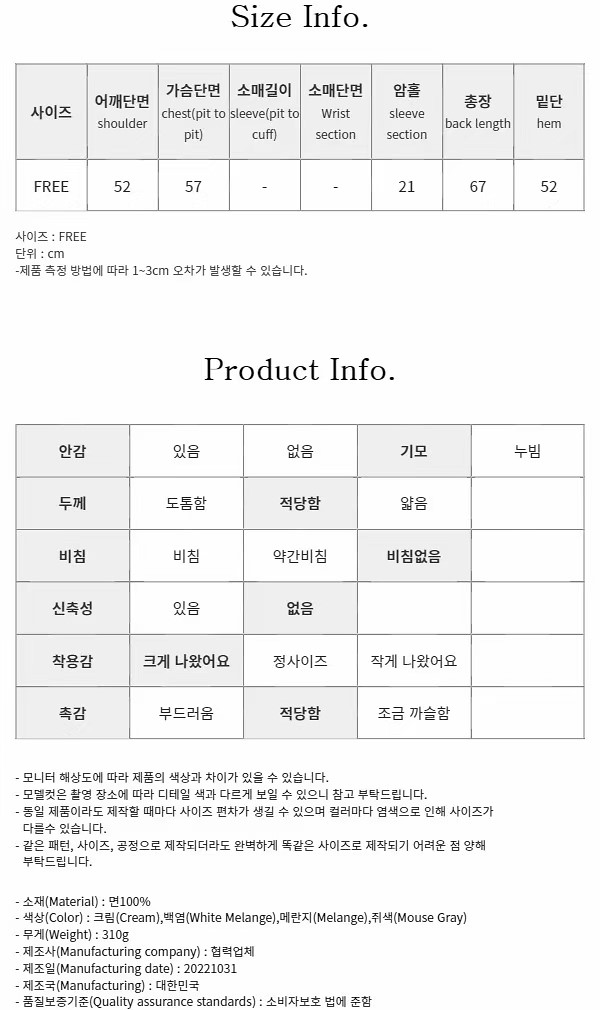 Size Info.

| 사이즈 | 어깨단면 shoulder | 가슴단면 chest(pit to pit) | 소매길이 sleeve(pit to cuff) | 소매단면 Wrist section | 암홀 sleeve section | 총장 back length | 밑단 hem |
|---|---|---|---|---|---|---|---|
| FREE | 52 | 57 | - | - | 21 | 67 | 52 |

사이즈 : FREE
단위 : cm
-제품 측정 방법에 따라 1~3cm 오차가 발생할 수 있습니다.

Product Info.

| 안감 | 있음 | 없음 | 기모 | 누빔 |
|---|---|---|---|---|
| 두께 | 도톰함 | 적당함 | 얇음 | |
| 비침 | 비침 | 약간비침 | 비침없음 | |
| 신축성 | 있음 | 없음 | | |
| 착용감 | 크게 나왔어요 | 정사이즈 | 작게 나왔어요 | |
| 촉감 | 부드러움 | 적당함 | 조금 까슬함 | |

- 모니터 해상도에 따라 제품의 색상과 차이가 있을 수 있습니다.
- 모델컷은 촬영 장소에 따라 디테일 색과 다르게 보일 수 있으니 참고 부탁드립니다.
- 동일 제품이라도 제작할 때마다 사이즈 편차가 생길 수 있으며 컬러마다 염색으로 인해 사이즈가 다를수 있습니다.
- 같은 패턴, 사이즈, 공정으로 제작되더라도 완벽하게 똑같은 사이즈로 제작되기 어려운 점 양해 부탁드립니다.

- 소재(Material) : 면100%
- 색상(Color) : 크림(Cream),백멜(White Melange),메란지(Melange),쥐색(Mouse Gray)
- 무게(Weight) : 310g
- 제조사(Manufacturing company) : 협력업체
- 제조일(Manufacturing date) : 20221031
- 제조국(Manufacturing) : 대한민국
- 품질보증기준(Quality assurance standards) : 소비자보호 법에 준함